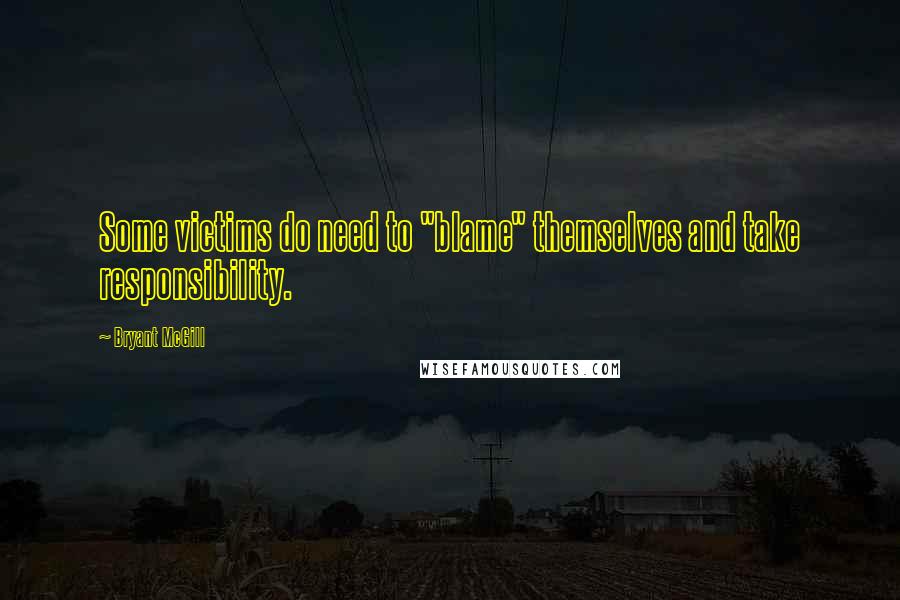 Some victims do need to "blame" themselves and take responsibility.

~ Bryant McGill

WISEFAMOUSQUOTES.COM